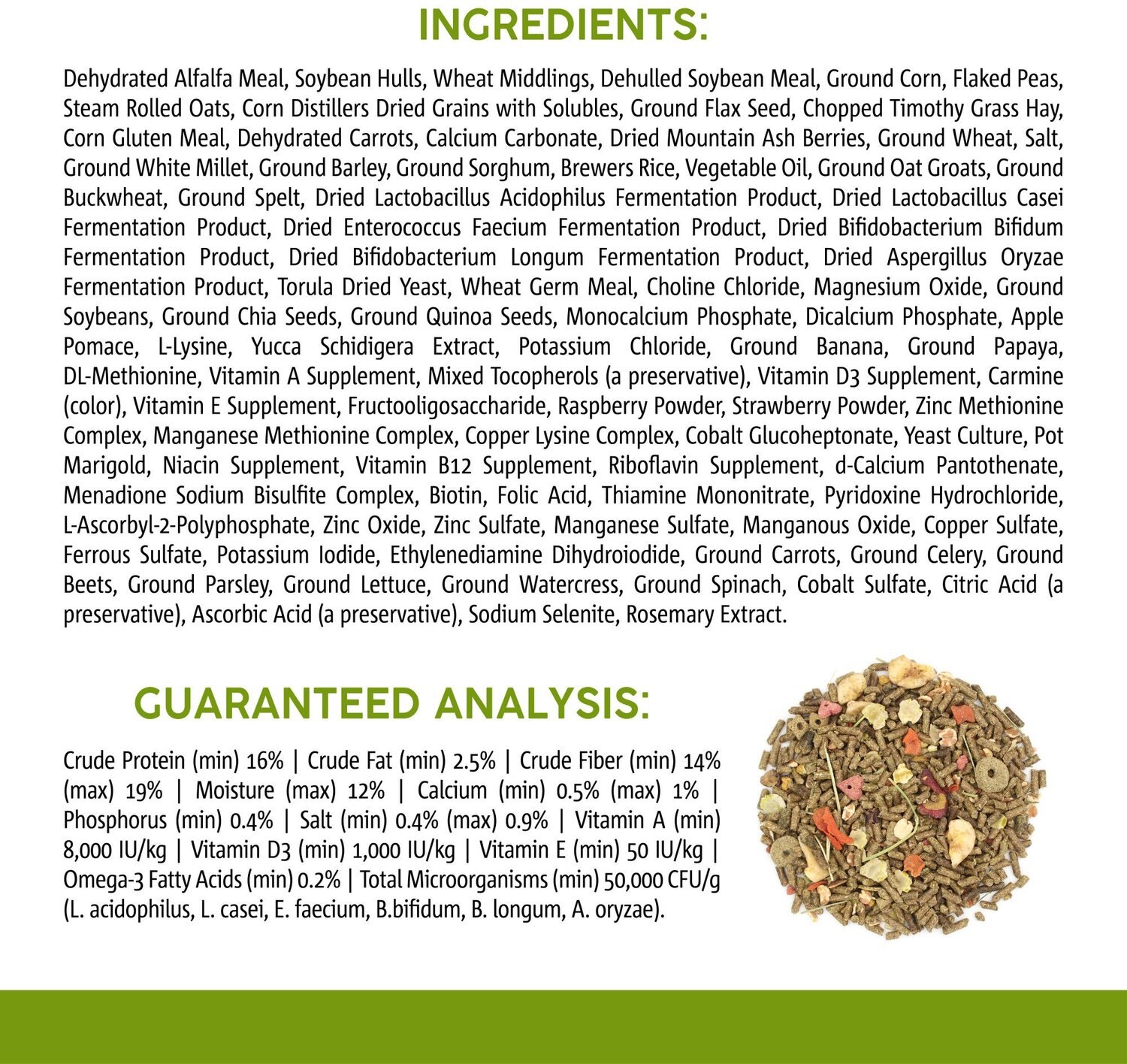 INGREDIENTS:

Dehydrated Alfalfa Meal, Soybean Hulls, Wheat Middlings, Dehulled Soybean Meal, Ground Corn, Flaked Peas, Steam Rolled Oats, Corn Distillers Dried Grains with Solubles, Ground Flax Seed, Chopped Timothy Grass Hay, Corn Gluten Meal, Dehydrated Carrots, Calcium Carbonate, Dried Mountain Ash Berries, Ground Wheat, Salt, Ground White Millet, Ground Barley, Ground Sorghum, Brewers Rice, Vegetable Oil, Ground Oat Groats, Ground Buckwheat, Ground Spelt, Dried Lactobacillus Acidophilus Fermentation Product, Dried Lactobacillus Casei Fermentation Product, Dried Enterococcus Faecium Fermentation Product, Dried Bifidobacterium Bifidum Fermentation Product, Dried Bifidobacterium Longum Fermentation Product, Dried Aspergillus Oryzae Fermentation Product, Torula Dried Yeast, Wheat Germ Meal, Choline Chloride, Magnesium Oxide, Ground Soybeans, Ground Chia Seeds, Ground Quinoa Seeds, Monocalcium Phosphate, Dicalcium Phosphate, Apple Pomace, L-Lysine, Yucca Schidigera Extract, Potassium Chloride, Ground Banana, Ground Papaya, DL-Methionine, Vitamin A Supplement, Mixed Tocopherols (a preservative), Vitamin D3 Supplement, Carmine (color), Vitamin E Supplement, Fructooligosaccharide, Raspberry Powder, Strawberry Powder, Zinc Methionine Complex, Manganese Methionine Complex, Copper Lysine Complex, Cobalt Glucoheptonate, Yeast Culture, Pot Marigold, Niacin Supplement, Vitamin B12 Supplement, Riboflavin Supplement, d-Calcium Pantothenate, Menadione Sodium Bisulfite Complex, Biotin, Folic Acid, Thiamine Mononitrate, Pyridoxine Hydrochloride, L-Ascorbyl-2-Polyphosphate, Zinc Oxide, Zinc Sulfate, Manganese Sulfate, Manganous Oxide, Copper Sulfate, Ferrous Sulfate, Potassium Iodide, Ethylenediamine Dihydroiodide, Ground Carrots, Ground Celery, Ground Beets, Ground Parsley, Ground Lettuce, Ground Watercress, Ground Spinach, Cobalt Sulfate, Citric Acid (a preservative), Ascorbic Acid (a preservative), Sodium Selenite, Rosemary Extract.

GUARANTEED ANALYSIS:

Crude Protein (min) 16% | Crude Fat (min) 2.5% | Crude Fiber (min) 14% (max) 19% | Moisture (max) 12% | Calcium (min) 0.5% (max) 1% | Phosphorus (min) 0.4% | Salt (min) 0.4% (max) 0.9% | Vitamin A (min) 8,000 IU/kg | Vitamin D3 (min) 1,000 IU/kg | Vitamin E (min) 50 IU/kg | Omega-3 Fatty Acids (min) 0.2% | Total Microorganisms (min) 50,000 CFU/g (L. acidophilus, L. casei, E. faecium, B.bifidum, B. longum, A. oryzae).